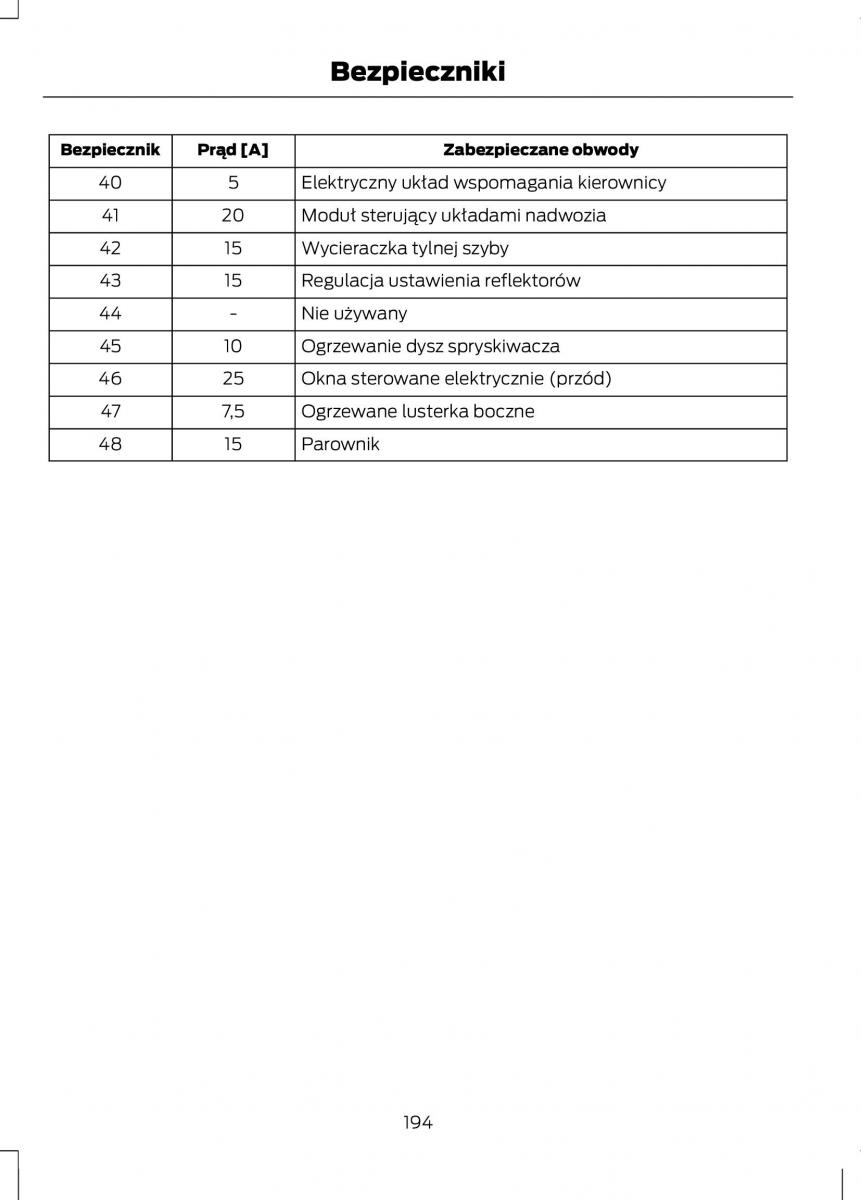 Bezpieczniki

| Bezpiecznik | Prąd [A] | Zabezpieczane obwody |
|---|---|---|
| 40 | 5 | Elektryczny układ wspomagania kierownicy |
| 41 | 20 | Moduł sterujący układami nadwozia |
| 42 | 15 | Wycieraczka tylnej szyby |
| 43 | 15 | Regulacja ustawienia reflektorów |
| 44 | - | Nie używany |
| 45 | 10 | Ogrzewanie dysz spryskiwacza |
| 46 | 25 | Okna sterowane elektrycznie (przód) |
| 47 | 7,5 | Ogrzewane lusterka boczne |
| 48 | 15 | Parownik |

194